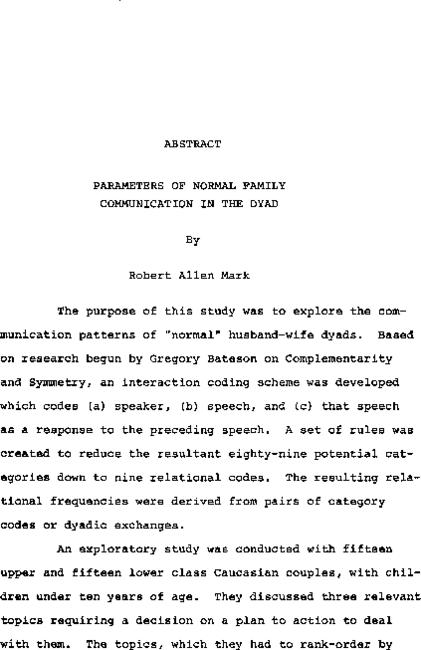 ABSTRACT

PARAMETERS OF NORMAL FAMILY COMMUNICATION IN THE DYAD

By

Robert Allen Mark

The purpose of this study was to explore the communication patterns of "normal" husband-wife dyads. Based on research begun by Gregory Bateson on Complementarity and Symmetry, an interaction coding scheme was developed which codes (a) speaker, (b) speech, and (c) that speech as a response to the preceding speech. A set of rules was created to reduce the resultant eighty-nine potential categories down to nine relational codes. The resulting relational frequencies were derived from pairs of category codes or dyadic exchanges.

An exploratory study was conducted with fifteen upper and fifteen lower class Caucasian couples, with children under ten years of age. They discussed three relevant topics requiring a decision on a plan to action to deal with them. The topics, which they had to rank-order by